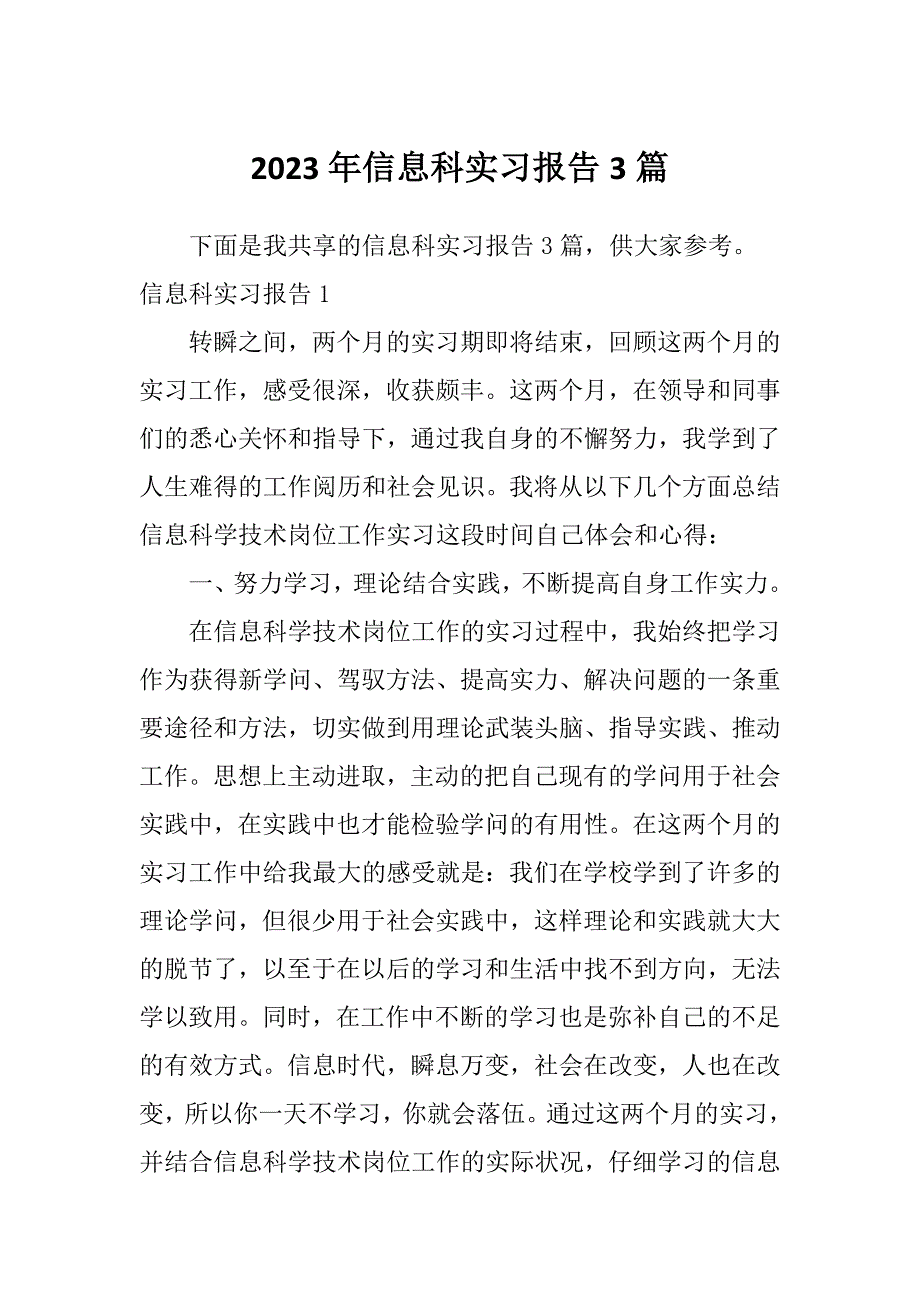 2023 年信息科实习报告 3 篇

下面是我共享的信息科实习报告 3 篇，供大家参考。

信息科实习报告 1

转瞬之间，两个月的实习期即将结束，回顾这两个月的实习工作，感受很深，收获颇丰。这两个月，在领导和同事们的悉心关怀和指导下，通过我自身的不懈努力，我学到了人生难得的工作阅历和社会见识。我将从以下几个方面总结信息科学技术岗位工作实习这段时间自己体会和心得：

一、努力学习，理论结合实践，不断提高自身工作实力。

在信息科学技术岗位工作的实习过程中，我始终把学习作为获得新学问、驾驭方法、提高实力、解决问题的一条重要途径和方法，切实做到用理论武装头脑、指导实践、推动工作。思想上主动进取，主动的把自己现有的学问用于社会实践中，在实践中也才能检验学问的有用性。在这两个月的实习工作中给我最大的感受就是：我们在学校学到了许多的理论学问，但很少用于社会实践中，这样理论和实践就大大的脱节了，以至于在以后的学习和生活中找不到方向，无法学以致用。同时，在工作中不断的学习也是弥补自己的不足的有效方式。信息时代，瞬息万变，社会在改变，人也在改变，所以你一天不学习，你就会落伍。通过这两个月的实习，并结合信息科学技术岗位工作的实际状况，仔细学习的信息